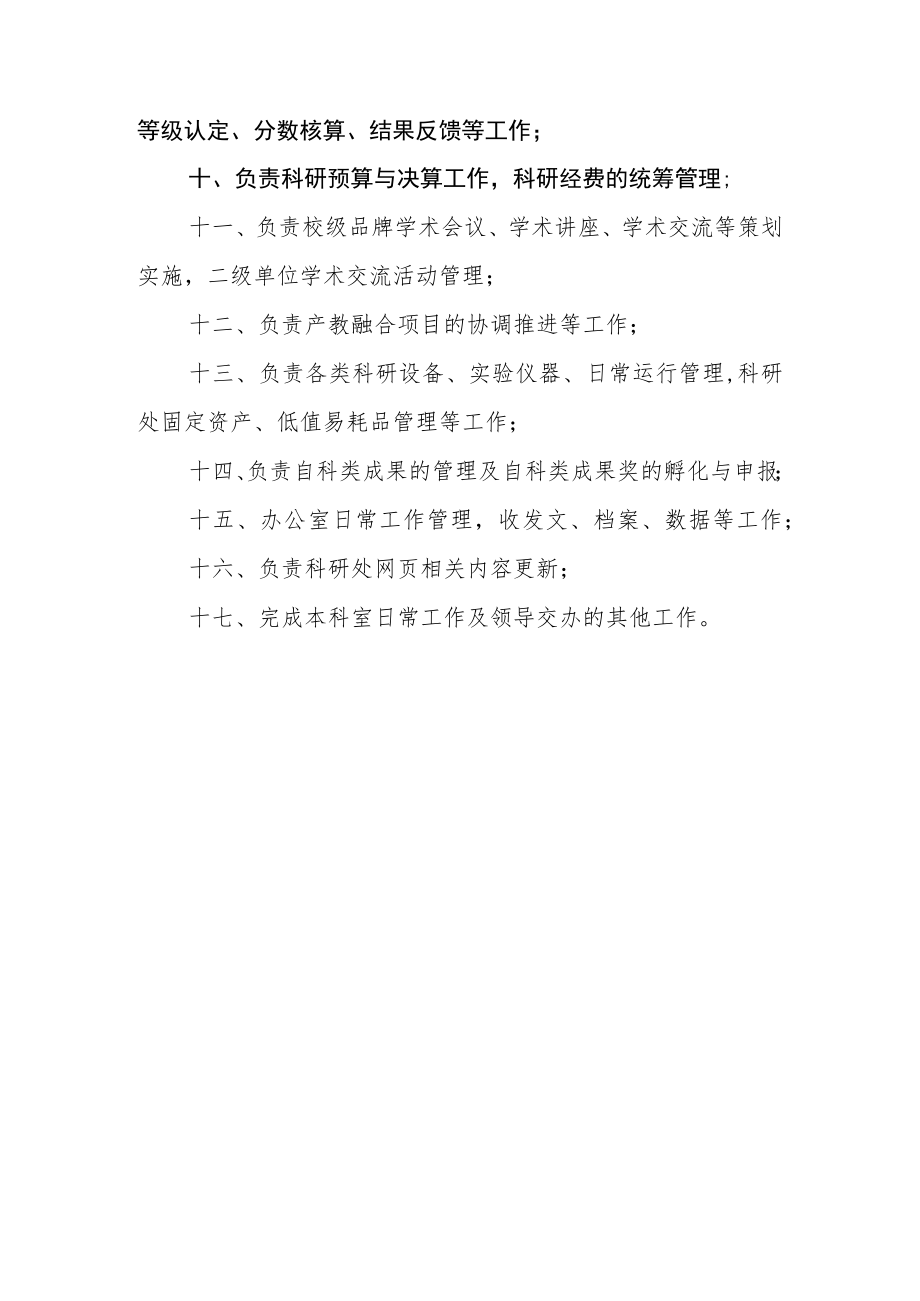 等级认定、分数核算、结果反馈等工作；

十、负责科研预算与决算工作，科研经费的统筹管理；

十一、负责校级品牌学术会议、学术讲座、学术交流等策划实施，二级单位学术交流活动管理；

十二、负责产教融合项目的协调推进等工作；

十三、负责各类科研设备、实验仪器、日常运行管理,科研处固定资产、低值易耗品管理等工作；

十四、负责自科类成果的管理及自科类成果奖的孵化与申报;

十五、办公室日常工作管理，收发文、档案、数据等工作；

十六、负责科研处网页相关内容更新；

十七、完成本科室日常工作及领导交办的其他工作。